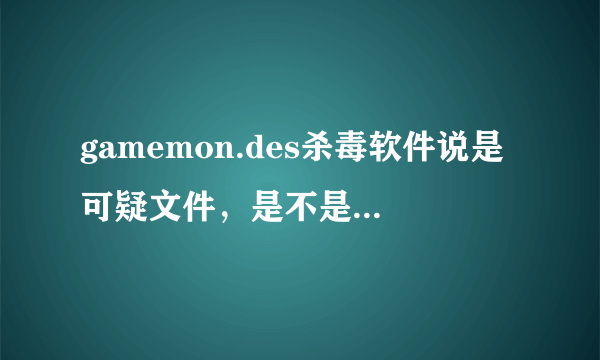 gamemon.des杀毒软件说是可疑文件，是不是...